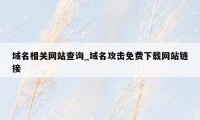 域名相关网站查询_域名攻击免费下载网站链接